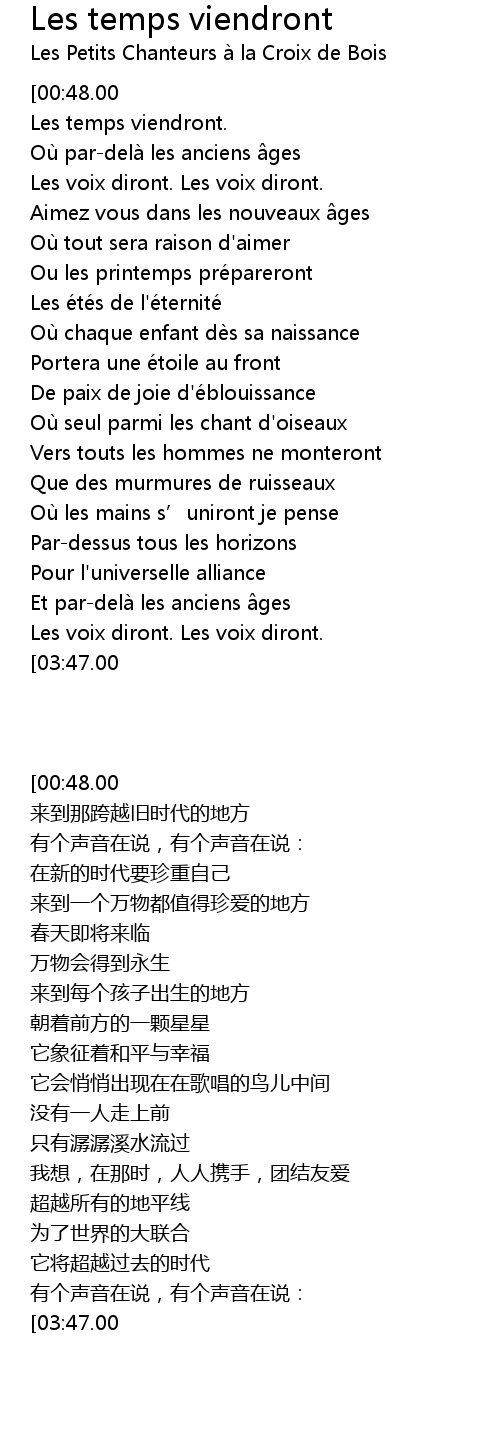 Les temps viendront
Les Petits Chanteurs à la Croix de Bois

[00:48.00
Les temps viendront.
Où par-delà les anciens âges
Les voix diront. Les voix diront.
Aimez vous dans les nouveaux âges
Où tout sera raison d'aimer
Ou les printemps prépareront
Les étés de l'éternité
Où chaque enfant dès sa naissance
Portera une étoile au front
De paix de joie d'éblouissance
Où seul parmi les chant d'oiseaux
Vers touts les hommes ne monteront
Que des murmures de ruisseaux
Où les mains s' uniront je pense
Par-dessus tous les horizons
Pour l'universelle alliance
Et par-delà les anciens âges
Les voix diront. Les voix diront.
[03:47.00

[00:48.00
来到那跨越旧时代的地方
有个声音在说，有个声音在说：
在新的时代要珍重自己
来到一个万物都值得珍爱的地方
春天即将来临
万物会得到永生
来到每个孩子出生的地方
朝着前方的一颗星星
它象征着和平与幸福
它会悄悄出现在在歌唱的鸟儿中间
没有一人走上前
只有潺潺溪水流过
我想，在那时，人人携手，团结友爱
超越所有的地平线
为了世界的大联合
它将超越过去的时代
有个声音在说，有个声音在说：
[03:47.00